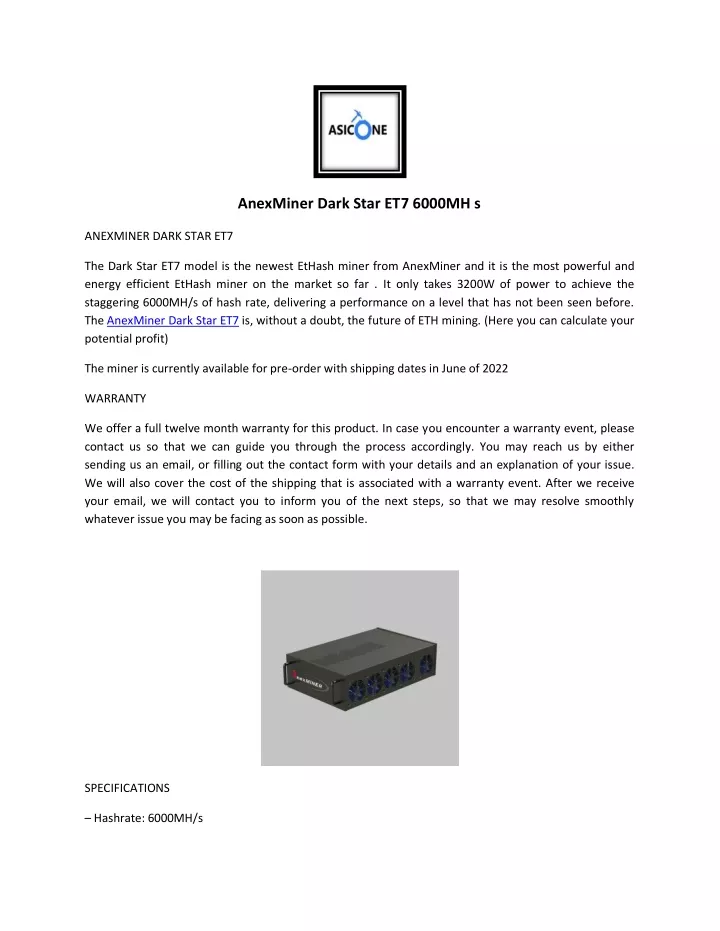 ASICONE

AnexMiner Dark Star ET7 6000MH s

ANEXMINER DARK STAR ET7

The Dark Star ET7 model is the newest EtHash miner from AnexMiner and it is the most powerful and energy efficient EtHash miner on the market so far . It only takes 3200W of power to achieve the staggering 6000MH/s of hash rate, delivering a performance on a level that has not been seen before. The AnexMiner Dark Star ET7 is, without a doubt, the future of ETH mining. (Here you can calculate your potential profit)

The miner is currently available for pre-order with shipping dates in June of 2022

WARRANTY

We offer a full twelve month warranty for this product. In case you encounter a warranty event, please contact us so that we can guide you through the process accordingly. You may reach us by either sending us an email, or filling out the contact form with your details and an explanation of your issue. We will also cover the cost of the shipping that is associated with a warranty event. After we receive your email, we will contact you to inform you of the next steps, so that we may resolve smoothly whatever issue you may be facing as soon as possible.

ANEXMINER

SPECIFICATIONS

– Hashrate: 6000MH/s